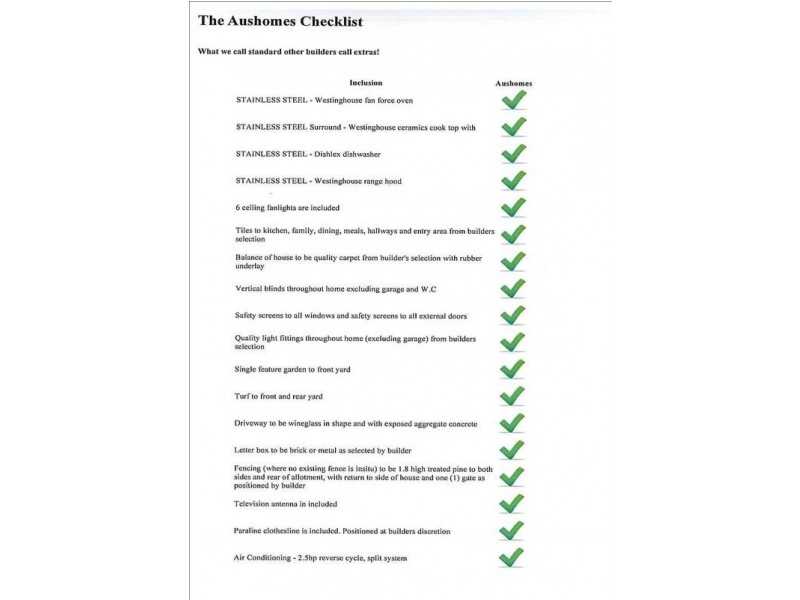 The Aushomes Checklist

What we call standard other builders call extras!

| Inclusion | Aushomes |
|---|---|
| STAINLESS STEEL - Westinghouse fan force oven | ✓ |
| STAINLESS STEEL Surround - Westinghouse ceramics cook top with | ✓ |
| STAINLESS STEEL - Dishlex dishwasher | ✓ |
| STAINLESS STEEL - Westinghouse range hood | ✓ |
| 6 ceiling fanlights are included | ✓ |
| Tiles to kitchen, family, dining, meals, hallways and entry area from builders selection | ✓ |
| Balance of house to be quality carpet from builder's selection with rubber underlay | ✓ |
| Vertical blinds throughout home excluding garage and W.C | ✓ |
| Safety screens to all windows and safety screens to all external doors | ✓ |
| Quality light fittings throughout home (excluding garage) from builders selection | ✓ |
| Single feature garden to front yard | ✓ |
| Turf to front and rear yard | ✓ |
| Driveway to be wineglass in shape and with exposed aggregate concrete | ✓ |
| Letter box to be brick or metal as selected by builder | ✓ |
| Fencing (where no existing fence is insitu) to be 1.8 high treated pine to both sides and rear of allotment, with return to side of house and one (1) gate as positioned by builder | ✓ |
| Television antenna in included | ✓ |
| Paraline clothesline is included. Positioned at builders discretion | ✓ |
| Air Conditioning - 2.5hp reverse cycle, split system | ✓ |